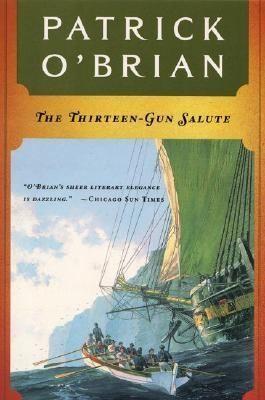 PATRICK O'BRIAN

THE THIRTEEN-GUN SALUTE

"O'BRIAN'S SHEER LITERARY ELEGANCE IS DAZZLING." —CHICAGO SUN TIMES